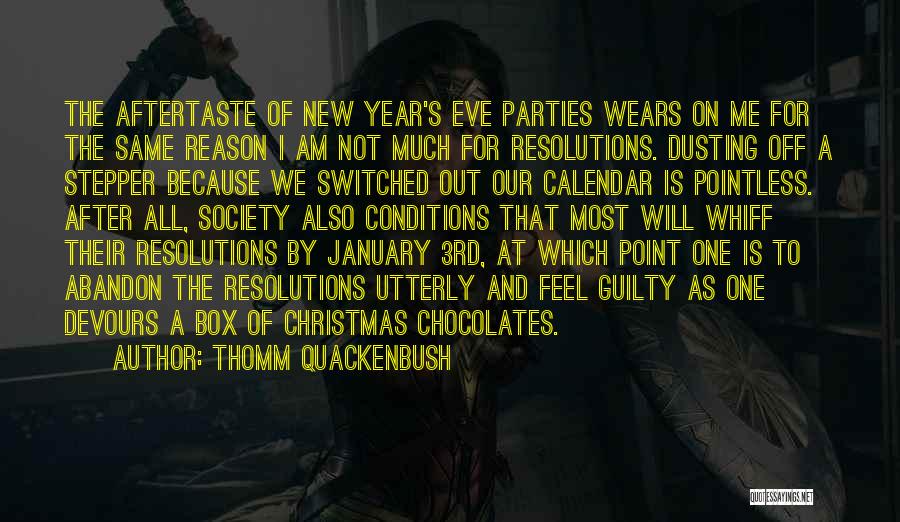 THE AFTERTASTE OF NEW YEAR'S EVE PARTIES WEARS ON ME FOR THE SAME REASON I AM NOT MUCH FOR RESOLUTIONS. DUSTING OFF A STEPPER BECAUSE WE SWITCHED OUT OUR CALENDAR IS POINTLESS. AFTER ALL, SOCIETY ALSO CONDITIONS THAT MOST WILL WHIFF THEIR RESOLUTIONS BY JANUARY 3RD, AT WHICH POINT ONE IS TO ABANDON THE RESOLUTIONS UTTERLY AND FEEL GUILTY AS ONE DEVOURS A BOX OF CHRISTMAS CHOCOLATES.

AUTHOR: THOMM QUACKENBUSH

QUOTESSAYINGS.NET